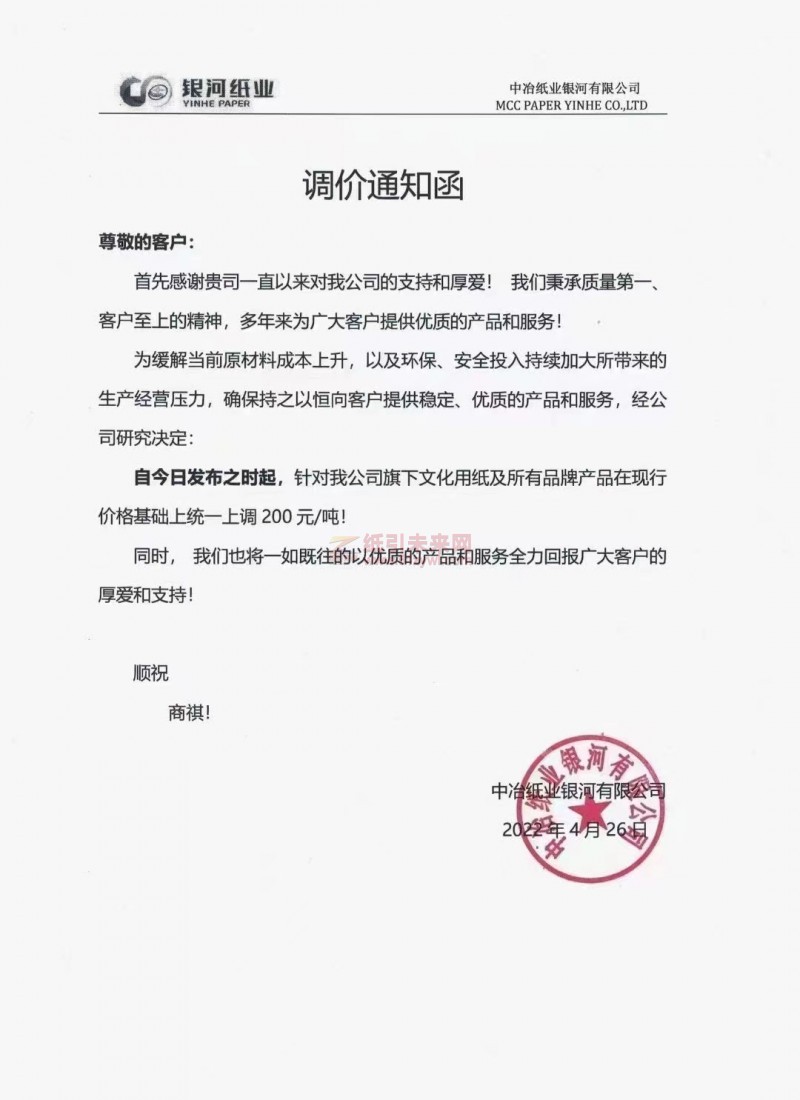 银河纸业
YINHE PAPER

中冶纸业银河有限公司
MCC PAPER YINHE CO.,LTD

调价通知函

尊敬的客户：

首先感谢贵司一直以来对我公司的支持和厚爱！ 我们秉承质量第一、客户至上的精神，多年来为广大客户提供优质的产品和服务！

为缓解当前原材料成本上升，以及环保、安全投入持续加大所带来的生产经营压力，确保持之以恒向客户提供稳定、优质的产品和服务，经公司研究决定：

自今日发布之时起，针对我公司旗下文化用纸及所有品牌产品在现行价格基础上统一上调 200 元/吨！

纸引未来网

同时， 我们也将一如既往的以优质的产品和服务全力回报广大客户的厚爱和支持！

顺祝

商祺！

中冶纸业银河有限公司

2022 年 4 月 26 日

中冶纸业银河有限公司